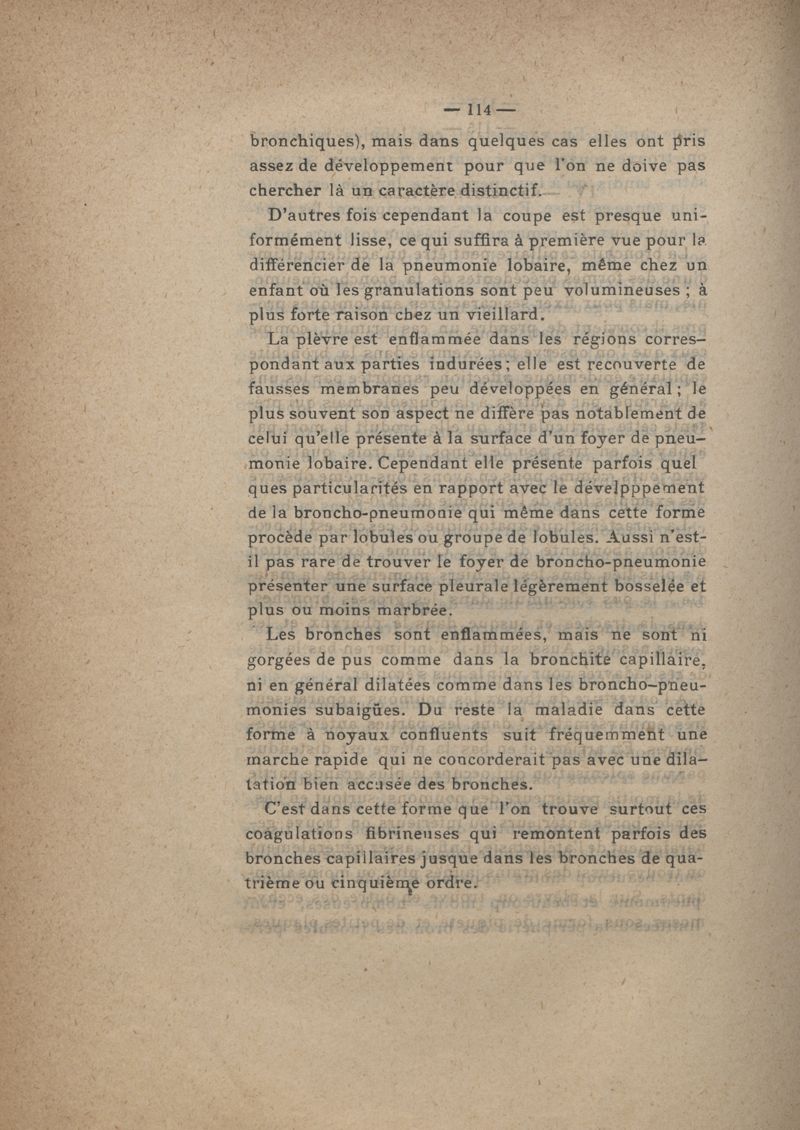 — 114 —

bronchiques), mais dans quelques cas elles ont pris assez de développement pour que l'on ne doive pas chercher là un caractère distinctif.

D'autres fois cependant la coupe est presque uniformément lisse, ce qui suffira à première vue pour la différencier de la pneumonie lobaire, même chez un enfant où les granulations sont peu volumineuses ; à plus forte raison chez un vieillard.

La plèvre est enflammée dans les régions correspondant aux parties indurées ; elle est recouverte de fausses membranes peu développées en général ; le plus souvent son aspect ne diffère pas notablement de celui qu'elle présente à la surface d'un foyer de pneumonie lobaire. Cependant elle présente parfois quel ques particularités en rapport avec le développement de la broncho-pneumonie qui même dans cette forme procède par lobules ou groupe de lobules. Aussi n'est-il pas rare de trouver le foyer de broncho-pneumonie présenter une surface pleurale légèrement bosselée et plus ou moins marbrée.

Les bronches sont enflammées, mais ne sont ni gorgées de pus comme dans la bronchite capillaire, ni en général dilatées comme dans les broncho-pneumonies subaigües. Du reste la maladie dans cette forme à noyaux confluents suit fréquemment une marche rapide qui ne concorderait pas avec une dilatation bien accusée des bronches.

C'est dans cette forme que l'on trouve surtout ces coagulations fibrineuses qui remontent parfois des bronches capillaires jusque dans les bronches de quatrième ou cinquième ordre.